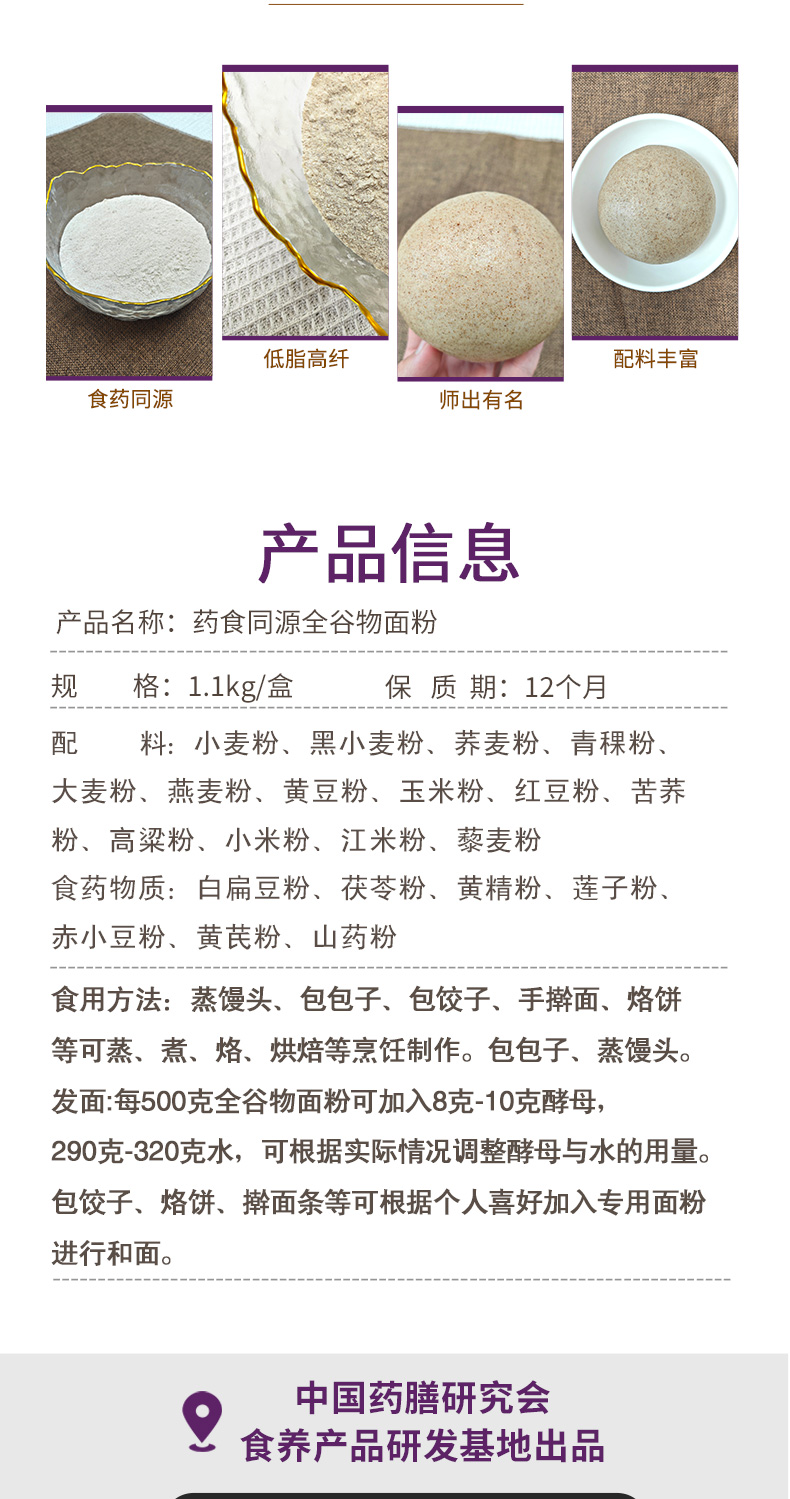 食药同源

低脂高纤

师出有名

配料丰富

产品信息

产品名称：药食同源全谷物面粉

规　　格：1.1kg/盒　　　保 质 期：12个月

配　　料：小麦粉、黑小麦粉、荞麦粉、青稞粉、大麦粉、燕麦粉、黄豆粉、玉米粉、红豆粉、苦荞粉、高粱粉、小米粉、江米粉、藜麦粉

食药物质：白扁豆粉、茯苓粉、黄精粉、莲子粉、赤小豆粉、黄芪粉、山药粉

食用方法：蒸馒头、包包子、包饺子、手擀面、烙饼等可蒸、煮、烙、烘焙等烹饪制作。包包子、蒸馒头。发面:每500克全谷物面粉可加入8克-10克酵母，290克-320克水，可根据实际情况调整酵母与水的用量。包饺子、烙饼、擀面条等可根据个人喜好加入专用面粉进行和面。

中国药膳研究会
食养产品研发基地出品